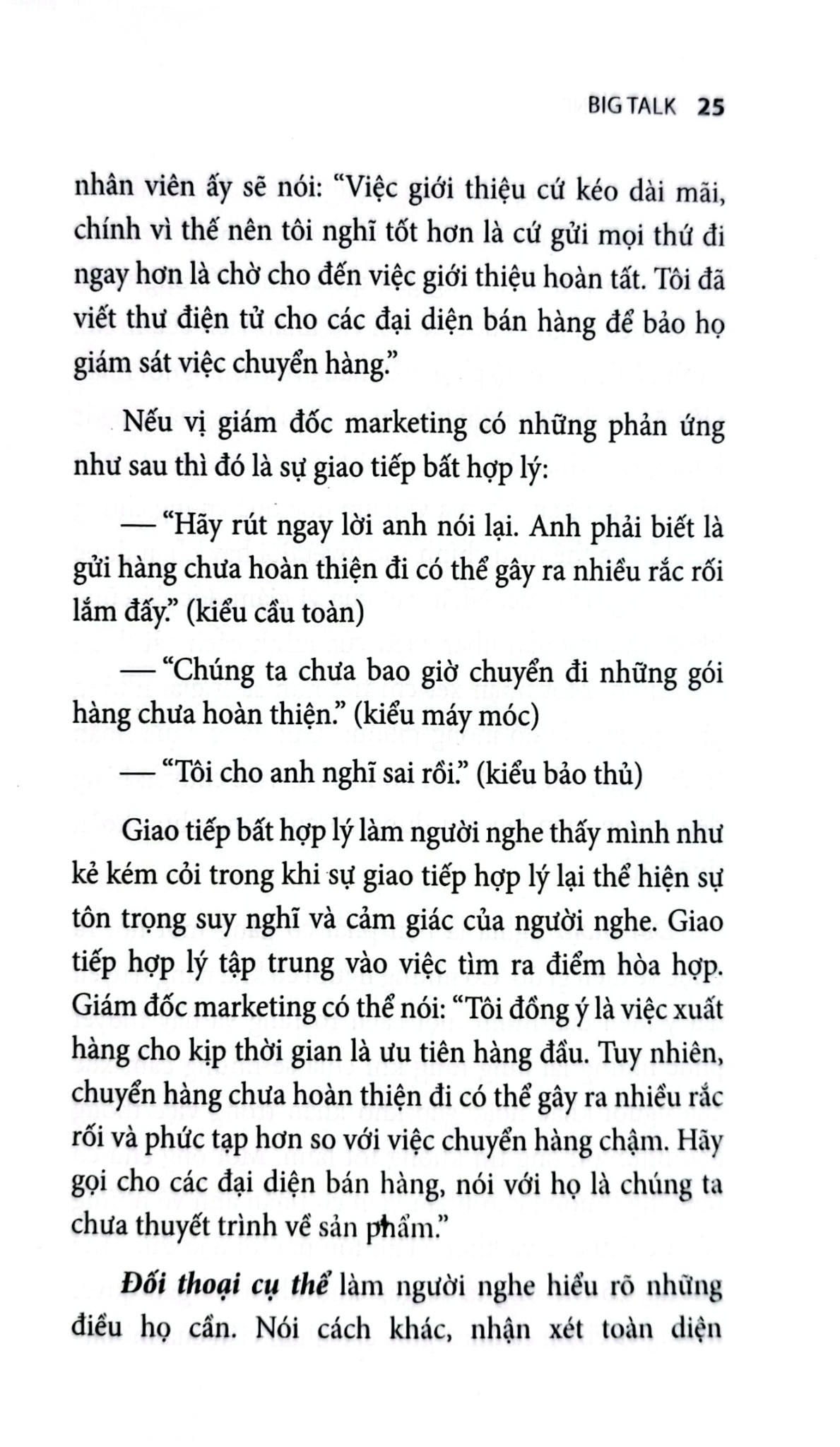 BIG TALK 25

nhân viên ấy sẽ nói: "Việc giới thiệu cứ kéo dài mãi, chính vì thế nên tôi nghĩ tốt hơn là cứ gửi mọi thứ đi ngay hơn là chờ cho đến việc giới thiệu hoàn tất. Tôi đã viết thư điện tử cho các đại diện bán hàng để bảo họ giám sát việc chuyển hàng."

Nếu vị giám đốc marketing có những phản ứng như sau thì đó là sự giao tiếp bất hợp lý:

— "Hãy rút ngay lời anh nói lại. Anh phải biết là gửi hàng chưa hoàn thiện đi có thể gây ra nhiều rắc rối lắm đấy." (kiểu cầu toàn)

— "Chúng ta chưa bao giờ chuyển đi những gói hàng chưa hoàn thiện." (kiểu máy móc)

— "Tôi cho anh nghĩ sai rồi." (kiểu bảo thủ)

Giao tiếp bất hợp lý làm người nghe thấy mình như kẻ kém cỏi trong khi sự giao tiếp hợp lý lại thể hiện sự tôn trọng suy nghĩ và cảm giác của người nghe. Giao tiếp hợp lý tập trung vào việc tìm ra điểm hòa hợp. Giám đốc marketing có thể nói: "Tôi đồng ý là việc xuất hàng cho kịp thời gian là ưu tiên hàng đầu. Tuy nhiên, chuyển hàng chưa hoàn thiện đi có thể gây ra nhiều rắc rối và phức tạp hơn so với việc chuyển hàng chậm. Hãy gọi cho các đại diện bán hàng, nói với họ là chúng ta chưa thuyết trình về sản phẩm."

Đối thoại cụ thể làm người nghe hiểu rõ những điều họ cần. Nói cách khác, nhận xét toàn diện